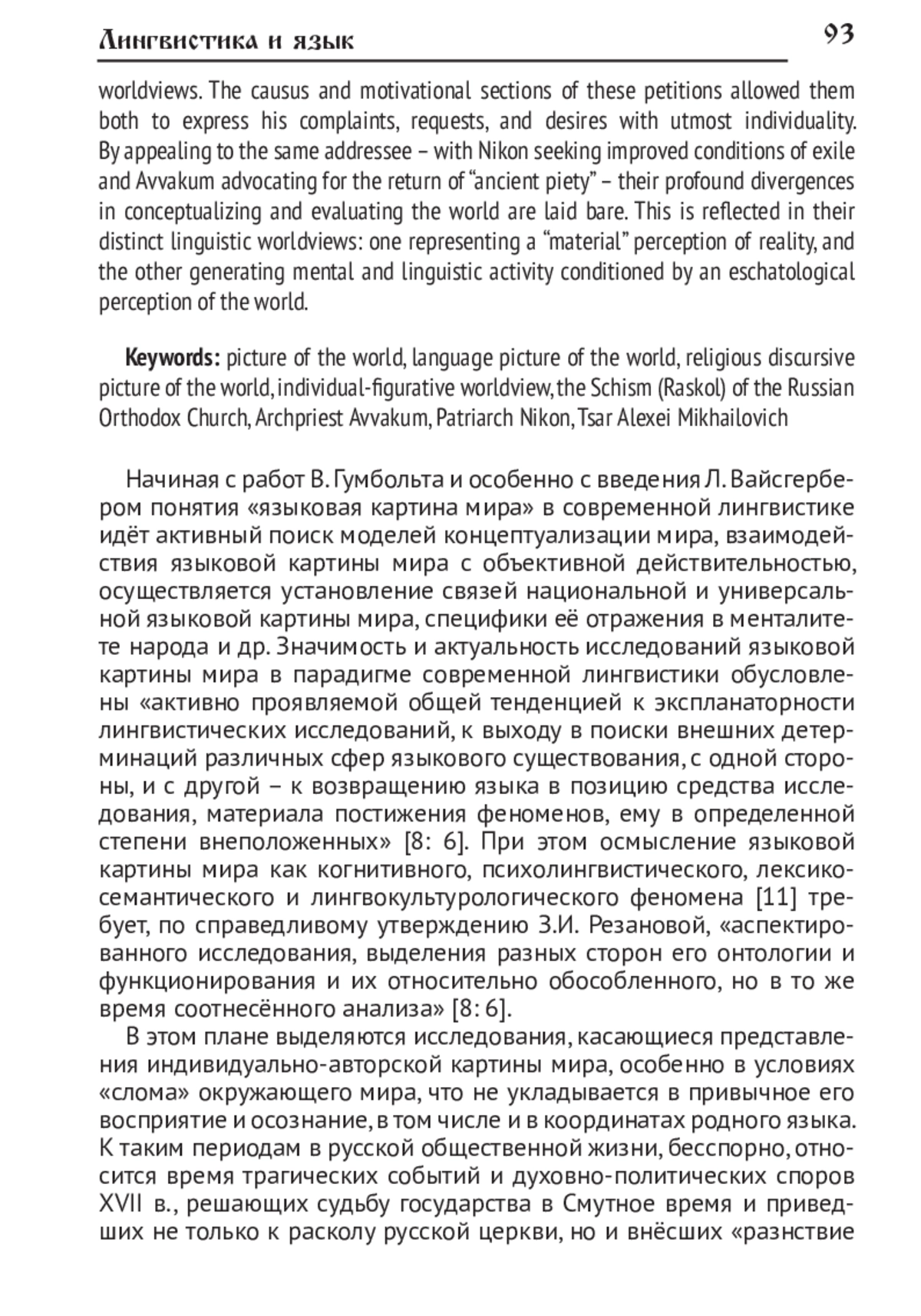 Лингвистика и язык

93

worldviews. The causus and motivational sections of these petitions allowed them both to express his complaints, requests, and desires with utmost individuality. By appealing to the same addressee – with Nikon seeking improved conditions of exile and Avvakum advocating for the return of “ancient piety” – their profound divergences in conceptualizing and evaluating the world are laid bare. This is reflected in their distinct linguistic worldviews: one representing a “material” perception of reality, and the other generating mental and linguistic activity conditioned by an eschatological perception of the world.

**Keywords:** picture of the world, language picture of the world, religious discursive picture of the world, individual-figurative worldview, the Schism (Raskol) of the Russian Orthodox Church, Archpriest Avvakum, Patriarch Nikon, Tsar Alexei Mikhailovich

Начиная с работ В. Гумбольта и особенно с введения Л. Вайсгербером понятия «языковая картина мира» в современной лингвистике идёт активный поиск моделей концептуализации мира, взаимодействия языковой картины мира с объективной действительностью, осуществляется установление связей национальной и универсальной языковой картины мира, специфики её отражения в менталитете народа и др. Значимость и актуальность исследований языковой картины мира в парадигме современной лингвистики обусловлены «активно проявляемой общей тенденцией к экспланаторности лингвистических исследований, к выходу в поиски внешних детерминаций различных сфер языкового существования, с одной стороны, и с другой – к возвращению языка в позицию средства исследования, материала постижения феноменов, ему в определенной степени внеположенных» [8: 6]. При этом осмысление языковой картины мира как когнитивного, психолингвистического, лексико-семантического и лингвокультурологического феномена [11] требует, по справедливому утверждению З.И. Резановой, «аспектированного исследования, выделения разных сторон его онтологии и функционирования и их относительно обособленного, но в то же время соотнесённого анализа» [8: 6].

В этом плане выделяются исследования, касающиеся представления индивидуально-авторской картины мира, особенно в условиях «слома» окружающего мира, что не укладывается в привычное его восприятие и осознание, в том числе и в координатах родного языка. К таким периодам в русской общественной жизни, бесспорно, относится время трагических событий и духовно-политических споров XVII в., решающих судьбу государства в Смутное время и приведших не только к расколу русской церкви, но и внёсших «разнствие